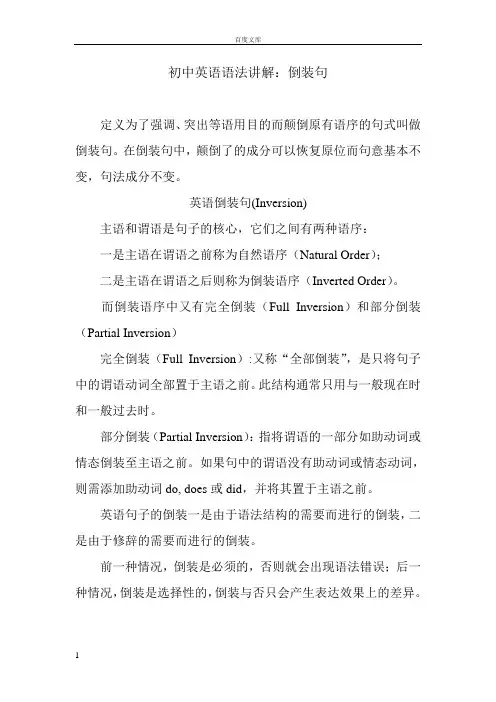 百度文库

初中英语语法讲解：倒装句

定义为了强调、突出等语用目的而颠倒原有语序的句式叫做倒装句。在倒装句中，颠倒了的成分可以恢复原位而句意基本不变，句法成分不变。

英语倒装句(Inversion)

主语和谓语是句子的核心，它们之间有两种语序：

一是主语在谓语之前称为自然语序（Natural Order）；

二是主语在谓语之后则称为倒装语序（Inverted Order）。

而倒装语序中又有完全倒装（Full Inversion）和部分倒装（Partial Inversion）

完全倒装（Full Inversion）:又称“全部倒装”，是只将句子中的谓语动词全部置于主语之前。此结构通常只用与一般现在时和一般过去时。

部分倒装（Partial Inversion）：指将谓语的一部分如助动词或情态倒装至主语之前。如果句中的谓语没有助动词或情态动词，则需添加助动词 do, does 或 did，并将其置于主语之前。

英语句子的倒装一是由于语法结构的需要而进行的倒装，二是由于修辞的需要而进行的倒装。

前一种情况，倒装是必须的，否则就会出现语法错误；后一种情况，倒装是选择性的，倒装与否只会产生表达效果上的差异。

1